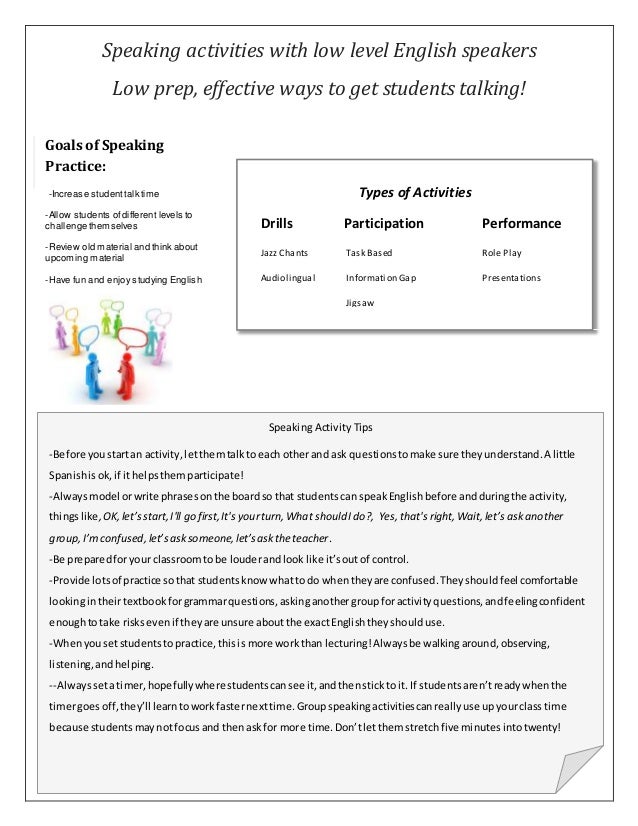 Speaking activities with low level English speakers

Low prep, effective ways to get students talking!

Goals of Speaking Practice:

-Increase student talk time

-Allow students of different levels to challenge themselves

-Review old material and think about upcoming material

-Have fun and enjoy studying English

Types of Activities

| Drills | Participation | Performance |
|---|---|---|
| Jazz Chants | Task Based | Role Play |
| Audiolingual | Information Gap | Presentations |
| | Jigsaw | |

Speaking Activity Tips

-Before you start an activity, let them talk to each other and ask questions to make sure they understand. A little Spanish is ok, if it helps them participate!

-Always model or write phrases on the board so that students can speak English before and during the activity, things like, OK, let's start, I'll go first, It's your turn, What should I do?, Yes, that's right, Wait, let's ask another group, I'm confused, let's ask someone, let's ask the teacher.

-Be prepared for your classroom to be louder and look like it's out of control.

-Provide lots of practice so that students know what to do when they are confused. They should feel comfortable looking in their textbook for grammar questions, asking another group for activity questions, and feeling confident enough to take risks even if they are unsure about the exact English they should use.

-When you set students to practice, this is more work than lecturing! Always be walking around, observing, listening, and helping.

--Always set a timer, hopefully where students can see it, and then stick to it. If students aren't ready when the timer goes off, they'll learn to work faster next time. Group speaking activities can really use up your class time because students may not focus and then ask for more time. Don't let them stretch five minutes into twenty!